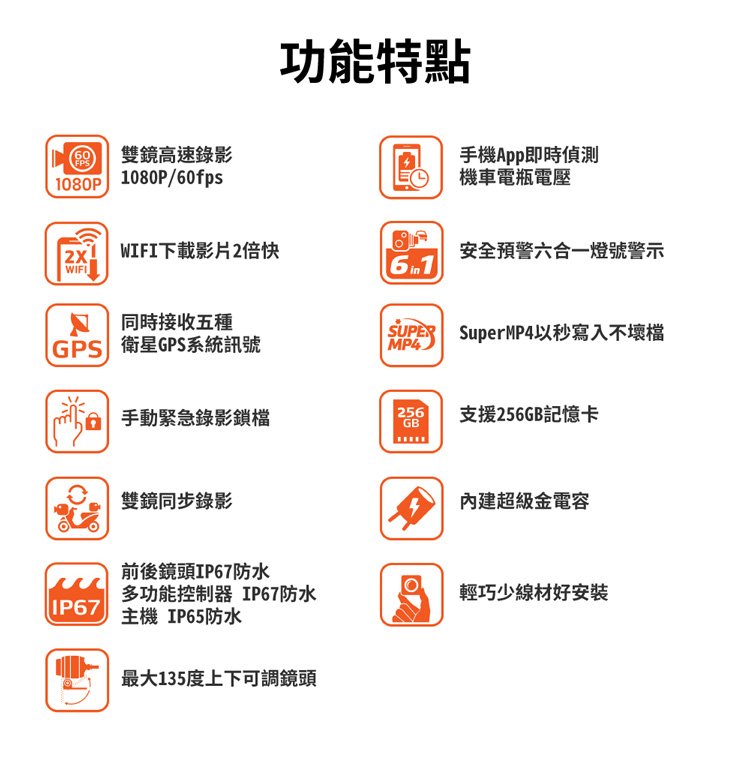 功能特點

60 FPS
1080P
雙鏡高速錄影
1080P/60fps

2X WIFI
WIFI下載影片2倍快

GPS
同時接收五種
衛星GPS系統訊號

手動緊急錄影鎖檔

雙鏡同步錄影

IP67
前後鏡頭IP67防水
多功能控制器 IP67防水
主機 IP65防水

最大135度上下可調鏡頭

手機App即時偵測
機車電瓶電壓

6in1
安全預警六合一燈號警示

SUPER MP4
SuperMP4以秒寫入不壞檔

256 GB
支援256GB記憶卡

內建超級金電容

輕巧少線材好安裝